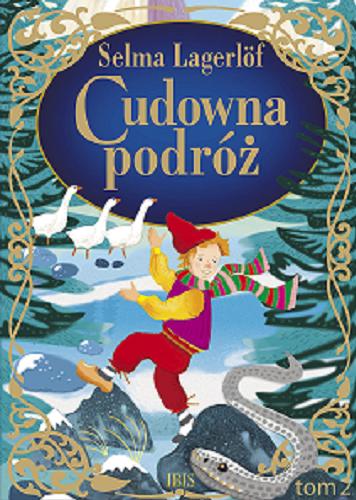 Selma Lagerlöf
Cudowna podróż
IBIS
tom 2